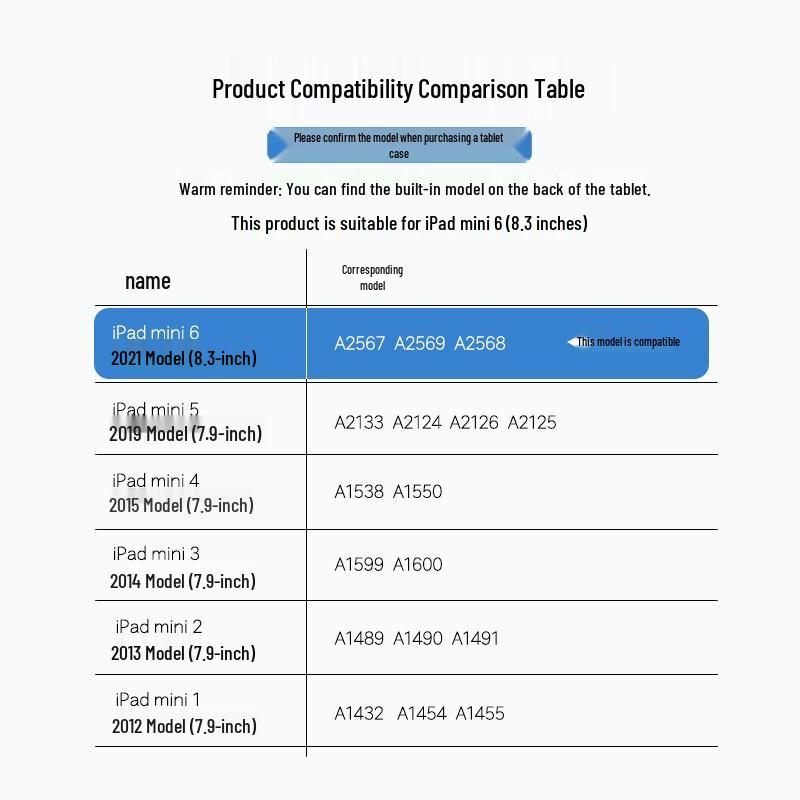 Product Compatibility Comparison Table

Please confirm the model when purchasing a tablet case

Warm reminder: You can find the built-in model on the back of the tablet.

This product is suitable for iPad mini 6 (8.3 inches)

| name | Corresponding model |
|---|---|
| iPad mini 6 2021 Model (8.3-inch) | A2567 A2569 A2568 This model is compatible |
| iPad mini 5 2019 Model (7.9-inch) | A2133 A2124 A2126 A2125 |
| iPad mini 4 2015 Model (7.9-inch) | A1538 A1550 |
| iPad mini 3 2014 Model (7.9-inch) | A1599 A1600 |
| iPad mini 2 2013 Model (7.9-inch) | A1489 A1490 A1491 |
| iPad mini 1 2012 Model (7.9-inch) | A1432 A1454 A1455 |